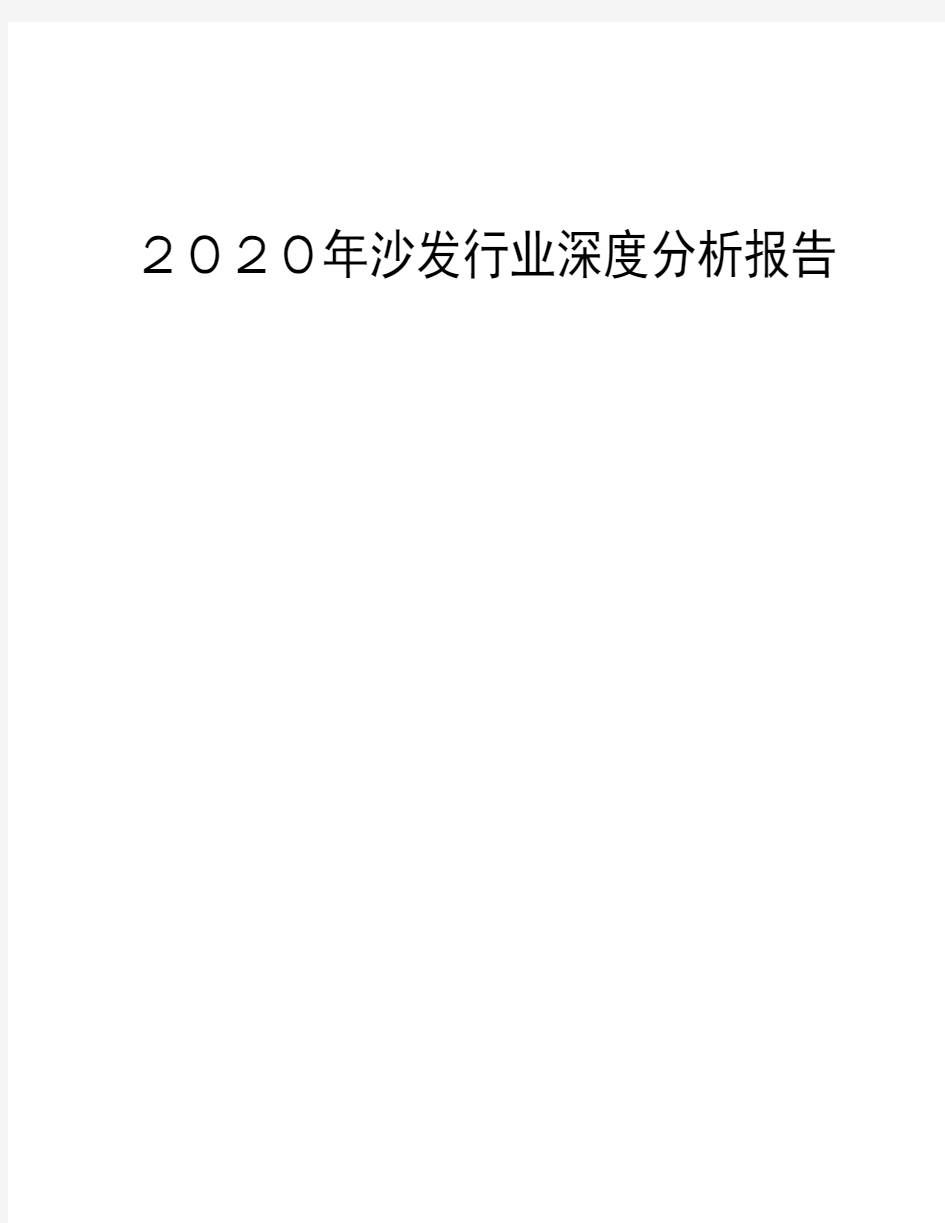 ２０２０年沙发行业深度分析报告